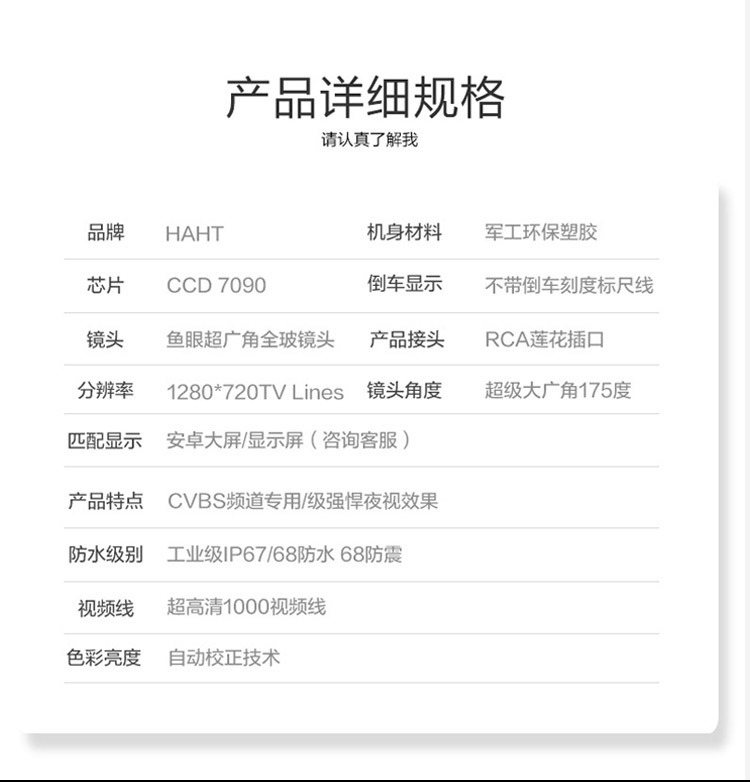 产品详细规格
请认真了解我

品牌 HAHT 机身材料 军工环保塑胶
芯片 CCD 7090 倒车显示 不带倒车刻度标尺线
镜头 鱼眼超广角全玻镜头 产品接头 RCA莲花插口
分辨率 1280*720TV Lines 镜头角度 超级大广角175度
匹配显示 安卓大屏/显示屏（咨询客服）
产品特点 CVBS频道专用/级强悍夜视效果
防水级别 工业级IP67/68防水 68防震
视频线 超高清1000视频线
色彩亮度 自动校正技术